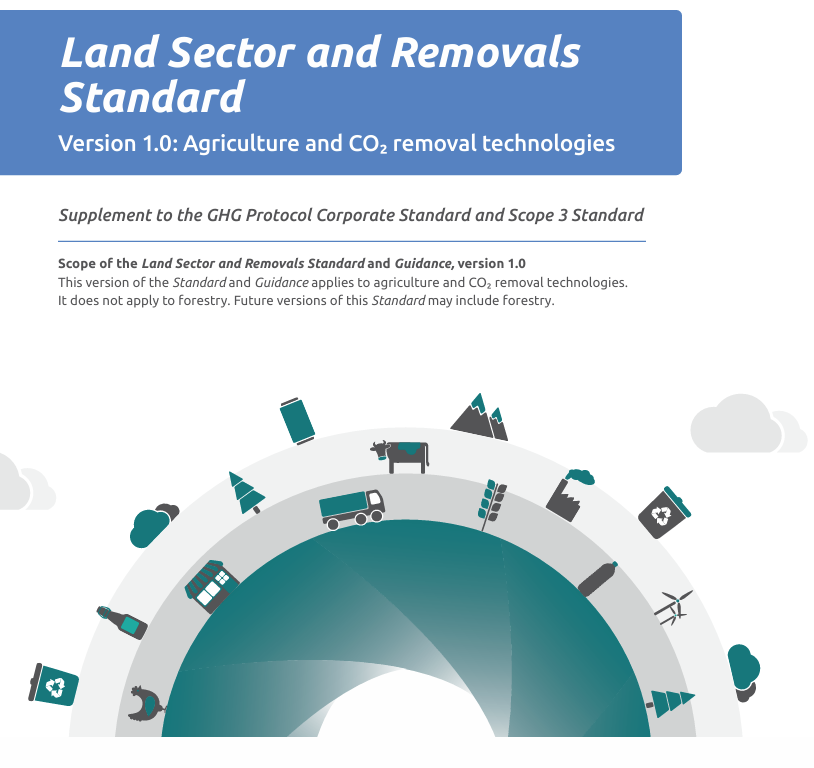 Land Sector and Removals Standard

Version 1.0: Agriculture and $CO_2$ removal technologies

Supplement to the GHG Protocol Corporate Standard and Scope 3 Standard

Scope of the Land Sector and Removals Standard and Guidance, version 1.0
This version of the Standard and Guidance applies to agriculture and $CO_2$ removal technologies. It does not apply to forestry. Future versions of this Standard may include forestry.